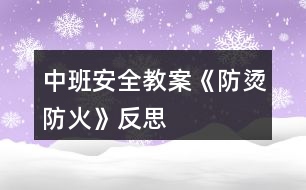 中班安全教案《防烫防火》反思